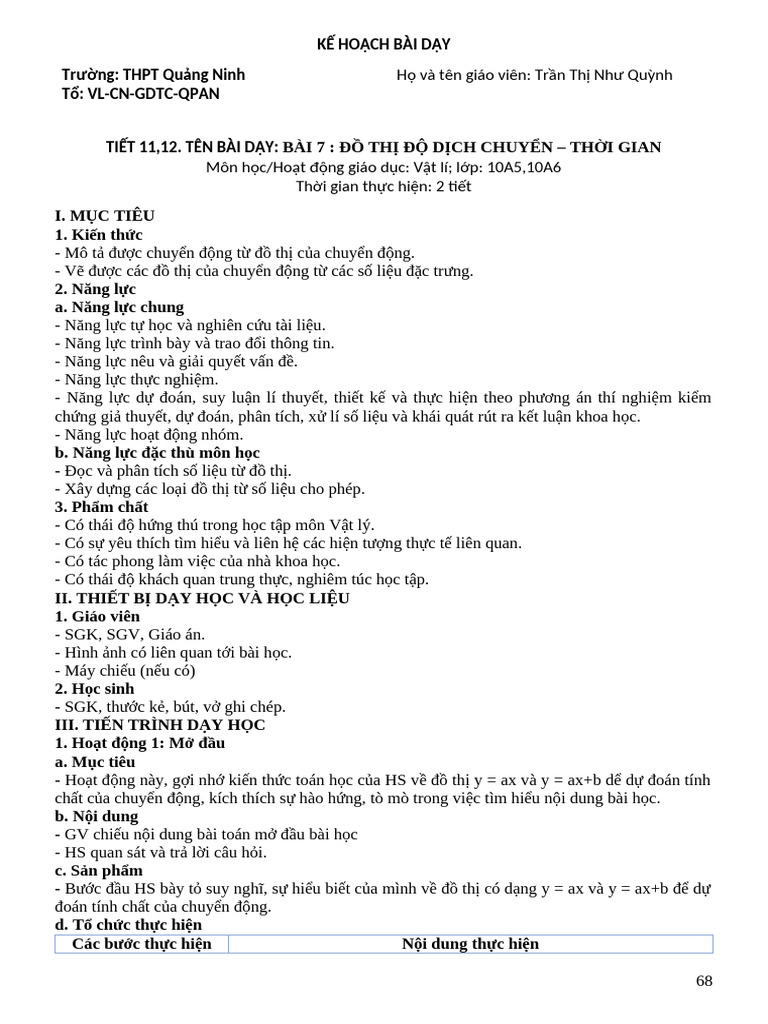 KẾ HOẠCH BÀI DẠY

Trường: THPT Quảng Ninh
Tổ: VL-CN-GDTC-QPAN

Họ và tên giáo viên: Trần Thị Như Quỳnh

TIẾT 11,12. TÊN BÀI DẠY: BÀI 7 : ĐỒ THỊ ĐỘ DỊCH CHUYỂN – THỜI GIAN
Môn học/Hoạt động giáo dục: Vật lí; lớp: 10A5,10A6
Thời gian thực hiện: 2 tiết

I. MỤC TIÊU
1. Kiến thức
- Mô tả được chuyển động từ đồ thị của chuyển động.
- Vẽ được các đồ thị của chuyển động từ các số liệu đặc trưng.
2. Năng lực
a. Năng lực chung
- Năng lực tự học và nghiên cứu tài liệu.
- Năng lực trình bày và trao đổi thông tin.
- Năng lực nêu và giải quyết vấn đề.
- Năng lực thực nghiệm.
- Năng lực dự đoán, suy luận lí thuyết, thiết kế và thực hiện theo phương án thí nghiệm kiểm chứng giả thuyết, dự đoán, phân tích, xử lí số liệu và khái quát rút ra kết luận khoa học.
- Năng lực hoạt động nhóm.
b. Năng lực đặc thù môn học
- Đọc và phân tích số liệu từ đồ thị.
- Xây dựng các loại đồ thị từ số liệu cho phép.
3. Phẩm chất
- Có thái độ hứng thú trong học tập môn Vật lý.
- Có sự yêu thích tìm hiểu và liên hệ các hiện tượng thực tế liên quan.
- Có tác phong làm việc của nhà khoa học.
- Có thái độ khách quan trung thực, nghiêm túc học tập.
II. THIẾT BỊ DẠY HỌC VÀ HỌC LIỆU
1. Giáo viên
- SGK, SGV, Giáo án.
- Hình ảnh có liên quan tới bài học.
- Máy chiếu (nếu có)
2. Học sinh
- SGK, thước kẻ, bút, vở ghi chép.
III. TIẾN TRÌNH DẠY HỌC
1. Hoạt động 1: Mở đầu
a. Mục tiêu
- Hoạt động này, gợi nhớ kiến thức toán học của HS về đồ thị y = ax và y = ax+b để dự đoán tính chất của chuyển động, kích thích sự hào hứng, tò mò trong việc tìm hiểu nội dung bài học.
b. Nội dung
- GV chiếu nội dung bài toán mở đầu bài học
- HS quan sát và trả lời câu hỏi.
c. Sản phẩm
- Bước đầu HS bày tỏ suy nghĩ, sự hiểu biết của mình về đồ thị có dạng y = ax và y = ax+b để dự đoán tính chất của chuyển động.
d. Tổ chức thực hiện

| Các bước thực hiện | Nội dung thực hiện |
|---|---|

68